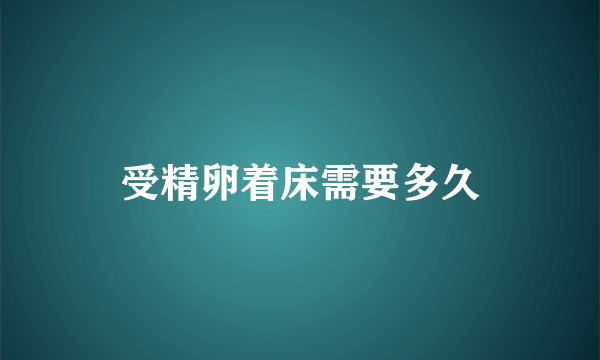 受精卵着床需要多久